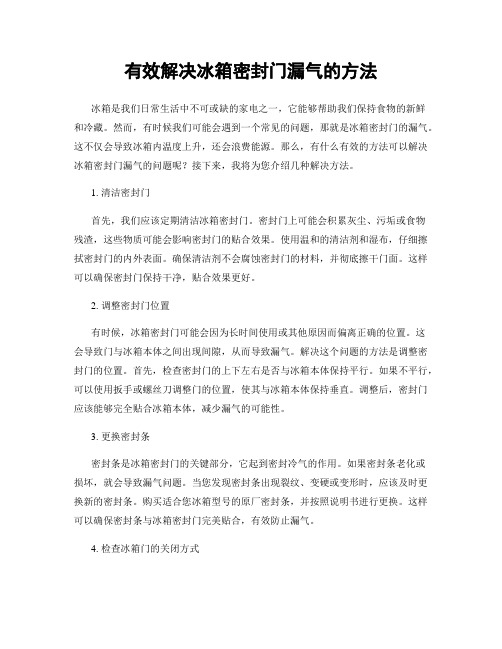 有效解决冰箱密封门漏气的方法

冰箱是我们日常生活中不可或缺的家电之一，它能够帮助我们保持食物的新鲜和冷藏。然而，有时候我们可能会遇到一个常见的问题，那就是冰箱密封门的漏气。这不仅会导致冰箱内温度上升，还会浪费能源。那么，有什么有效的方法可以解决冰箱密封门漏气的问题呢？接下来，我将为您介绍几种解决方法。

1. 清洁密封门

首先，我们应该定期清洁冰箱密封门。密封门上可能会积累灰尘、污垢或食物残渣，这些物质可能会影响密封门的贴合效果。使用温和的清洁剂和湿布，仔细擦拭密封门的内外表面。确保清洁剂不会腐蚀密封门的材料，并彻底擦干门面。这样可以确保密封门保持干净，贴合效果更好。

2. 调整密封门位置

有时候，冰箱密封门可能会因为长时间使用或其他原因而偏离正确的位置。这会导致门与冰箱本体之间出现间隙，从而导致漏气。解决这个问题的方法是调整密封门的位置。首先，检查密封门的上下左右是否与冰箱本体保持平行。如果不平行，可以使用扳手或螺丝刀调整门的位置，使其与冰箱本体保持垂直。调整后，密封门应该能够完全贴合冰箱本体，减少漏气的可能性。

3. 更换密封条

密封条是冰箱密封门的关键部分，它起到密封冷气的作用。如果密封条老化或损坏，就会导致漏气问题。当您发现密封条出现裂纹、变硬或变形时，应该及时更换新的密封条。购买适合您冰箱型号的原厂密封条，并按照说明书进行更换。这样可以确保密封条与冰箱密封门完美贴合，有效防止漏气。

4. 检查冰箱门的关闭方式